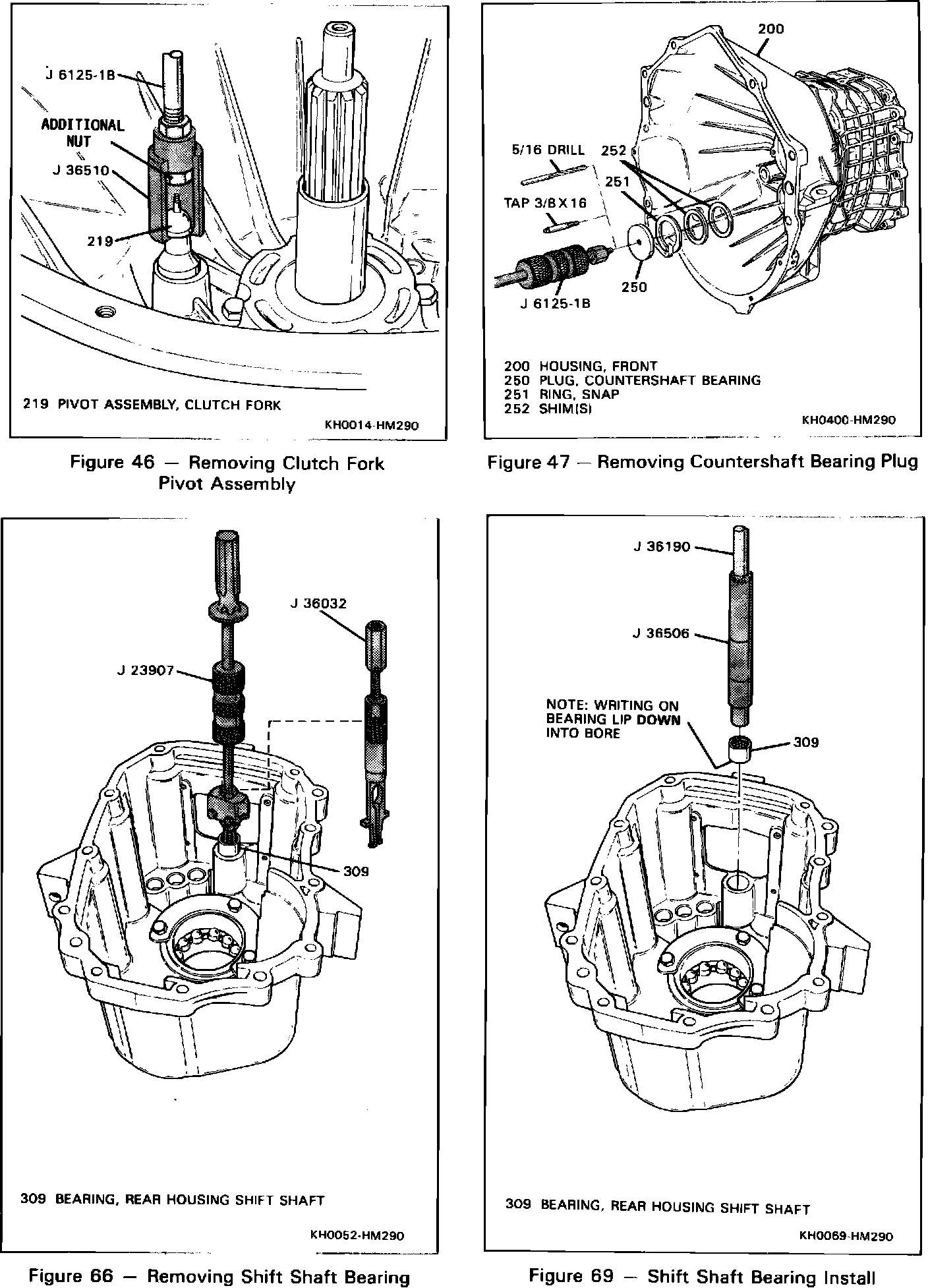 J 6125-1B

ADDITIONAL NUT

J 36510

219

219 PIVOT ASSEMBLY, CLUTCH FORK

KH0014-HM290

Figure 46 — Removing Clutch Fork Pivot Assembly

200

5/16 DRILL

252

251

TAP 3/8 X 16

250

J 6125-1B

200 HOUSING, FRONT
250 PLUG, COUNTERSHAFT BEARING
251 RING, SNAP
252 SHIM(S)

KH0400-HM290

Figure 47 — Removing Countershaft Bearing Plug

J 36032

J 23907

309

309 BEARING, REAR HOUSING SHIFT SHAFT

KH0052-HM290

Figure 66 — Removing Shift Shaft Bearing

J 36190

J 36506

NOTE: WRITING ON BEARING LIP DOWN INTO BORE

309

309 BEARING, REAR HOUSING SHIFT SHAFT

KH0069-HM290

Figure 69 — Shift Shaft Bearing Install